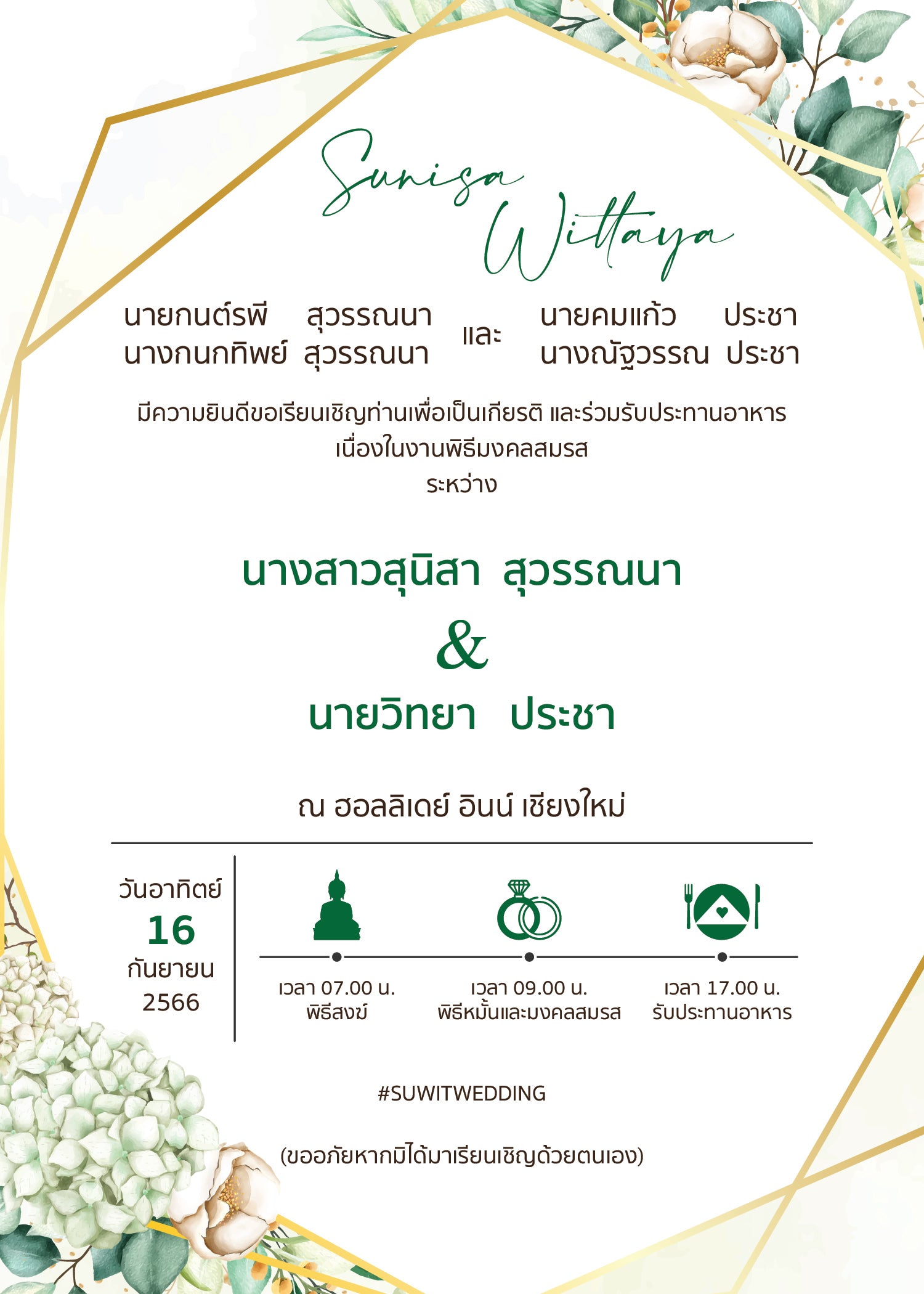 Sunisa
Wittaya

นายกนต์รพี สุวรรณนา
นางกนกทิพย์ สุวรรณนา

และ

นายคมแก้ว ประชา
นางณัฐวรรณ ประชา

มีความยินดีขอเรียนเชิญท่านเพื่อเป็นเกียรติ และร่วมรับประทานอาหาร
เนื่องในงานพิธีมงคลสมรส
ระหว่าง

นางสาวสุนิสา สุวรรณนา
&
นายวิทยา ประชา

ณ ฮอลลิเดย์ อินน์ เชียงใหม่

วันอาทิตย์
16
กันยายน
2566

เวลา 07.00 น.
พิธีสงฆ์

เวลา 09.00 น.
พิธีหมั้นและมงคลสมรส

เวลา 17.00 น.
รับประทานอาหาร

#SUWITWEDDING

(ขออภัยหากมิได้มาเรียนเชิญด้วยตนเอง)